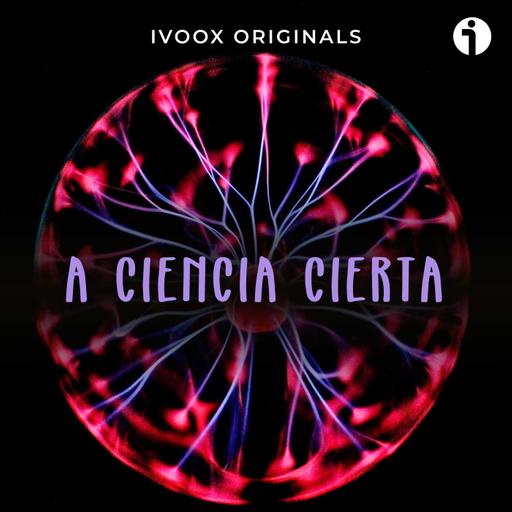 IVOOX ORIGINALS

A CIENCIA CIERTA